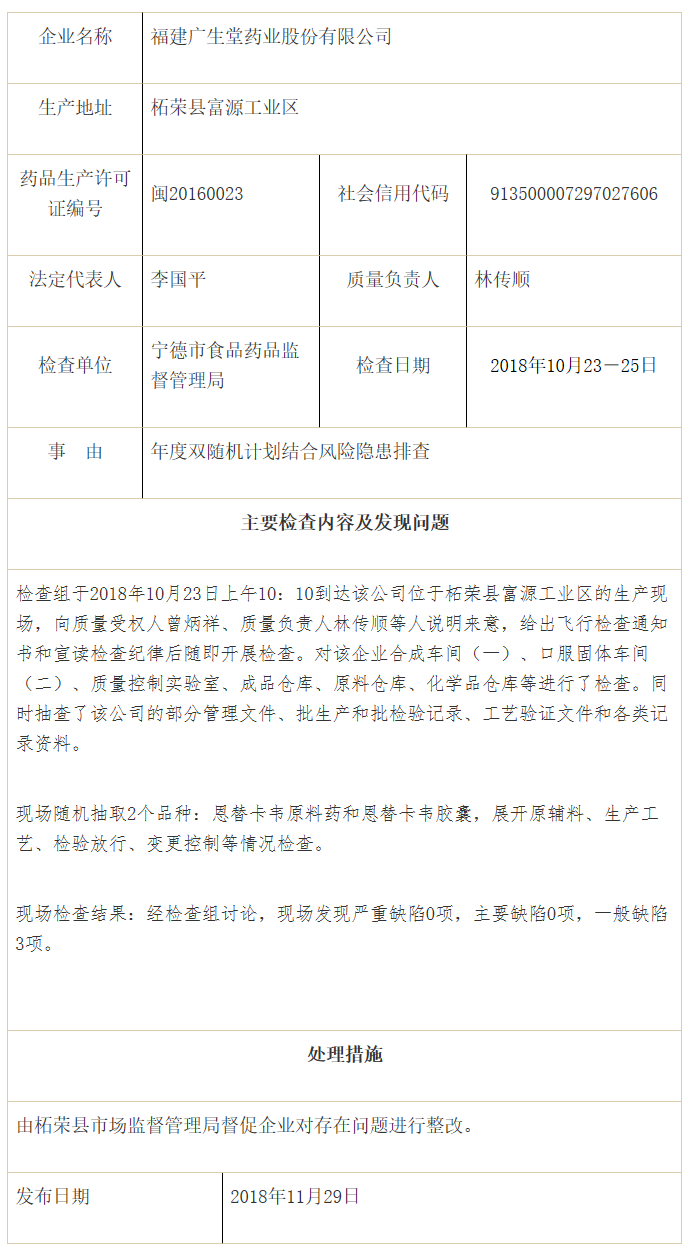 | 企业名称 | 福建广生堂药业股份有限公司 | | |
|---|---|---|---|
| 生产地址 | 柘荣县富源工业区 | | |
| 药品生产许可证编号 | 闽20160023 | 社会信用代码 | 913500007297027606 |
| 法定代表人 | 李国平 | 质量负责人 | 林传顺 |
| 检查单位 | 宁德市食品药品监督管理局 | 检查日期 | 2018年10月23－25日 |
| 事　由 | 年度双随机计划结合风险隐患排查 | | |

主要检查内容及发现问题

检查组于2018年10月23日上午10：10到达该公司位于柘荣县富源工业区的生产现场，向质量受权人曾炳祥、质量负责人林传顺等人说明来意，给出飞行检查通知书和宣读检查纪律后随即开展检查。对该企业合成车间（一）、口服固体车间（二）、质量控制实验室、成品仓库、原料仓库、化学品仓库等进行了检查。同时抽查了该公司的部分管理文件、批生产和批检验记录、工艺验证文件和各类记录资料。

现场随机抽取2个品种：恩替卡韦原料药和恩替卡韦胶囊，展开原辅料、生产工艺、检验放行、变更控制等情况检查。

现场检查结果：经检查组讨论，现场发现严重缺陷0项，主要缺陷0项，一般缺陷3项。

处理措施

由柘荣县市场监督管理局督促企业对存在问题进行整改。

| 发布日期 | 2018年11月29日 |
|---|---|